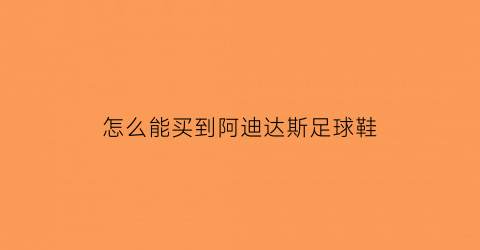 怎么能买到阿迪达斯足球鞋